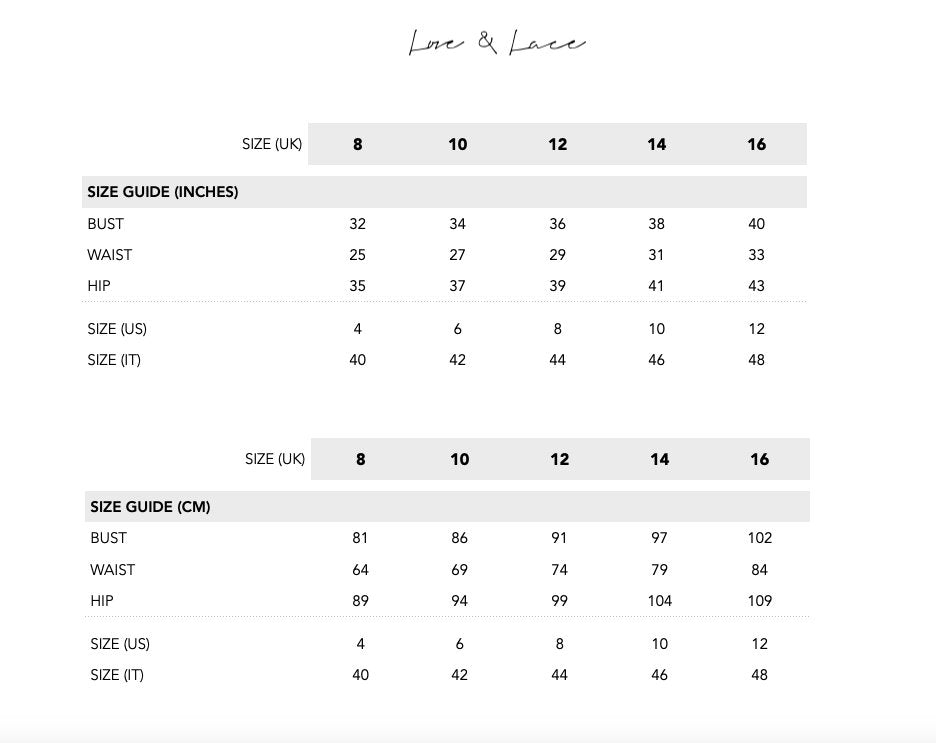 Love & Lace

| SIZE (UK) | 8 | 10 | 12 | 14 | 16 |
|---|---|---|---|---|---|
| SIZE GUIDE (INCHES) | | | | | |
| BUST | 32 | 34 | 36 | 38 | 40 |
| WAIST | 25 | 27 | 29 | 31 | 33 |
| HIP | 35 | 37 | 39 | 41 | 43 |
| SIZE (US) | 4 | 6 | 8 | 10 | 12 |
| SIZE (IT) | 40 | 42 | 44 | 46 | 48 |

| SIZE (UK) | 8 | 10 | 12 | 14 | 16 |
|---|---|---|---|---|---|
| SIZE GUIDE (CM) | | | | | |
| BUST | 81 | 86 | 91 | 97 | 102 |
| WAIST | 64 | 69 | 74 | 79 | 84 |
| HIP | 89 | 94 | 99 | 104 | 109 |
| SIZE (US) | 4 | 6 | 8 | 10 | 12 |
| SIZE (IT) | 40 | 42 | 44 | 46 | 48 |